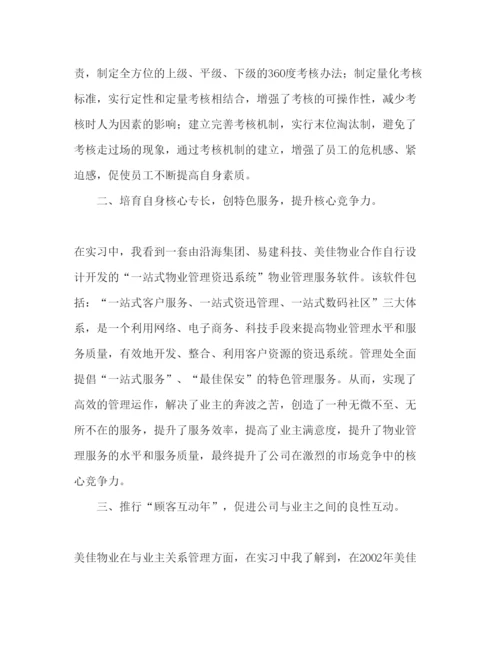 责，制定全方位的上级、平级、下级的360度考核办法；制定量化考核标准，实行定性和定量考核相结合，增强了考核的可操作性，减少考核时人为因素的影响；建立完善考核机制，实行末位淘汰制，避免了考核走过场的现象，通过考核机制的建立，增强了员工的危机感、紧迫感，促使员工不断提高自身素质。

二、培育自身核心专长，创特色服务，提升核心竞争力。

在实习中，我看到一套由沿海集团、易建科技、美佳物业合作自行设计开发的“一站式物业管理资迅系统”物业管理服务软件。该软件包括：“一站式客户服务、一站式资迅管理、一站式数码社区”三大体系，是一个利用网络、电子商务、科技手段来提高物业管理水平和服务质量，有效地开发、整合、利用客户资源的资迅系统。管理处全面提倡“一站式服务”、“最佳保安”的特色管理服务。从而，实现了高效的管理运作，解决了业主的奔波之苦，创造了一种无微不至、无所不在的服务，提升了服务效率，提高了业主满意度，提升了物业管理服务的水平和服务质量，最终提升了公司在激烈的市场竞争中的核心竞争力。

三、推行“顾客互动年”，促进公司与业主之间的良性互动。

美佳物业在与业主关系管理方面，在实习中我了解到，在2002年美佳